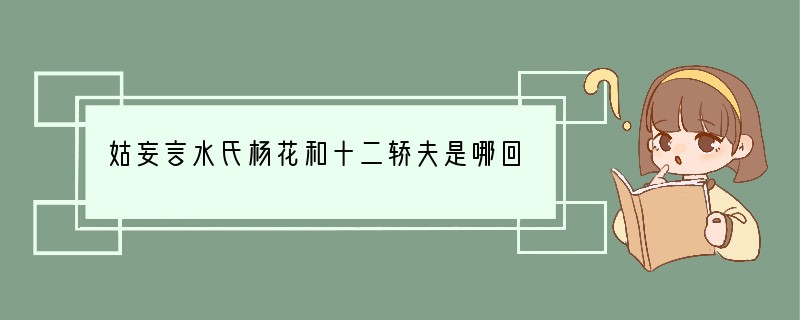 姑妄言水氏杨花和十二轿夫是哪回